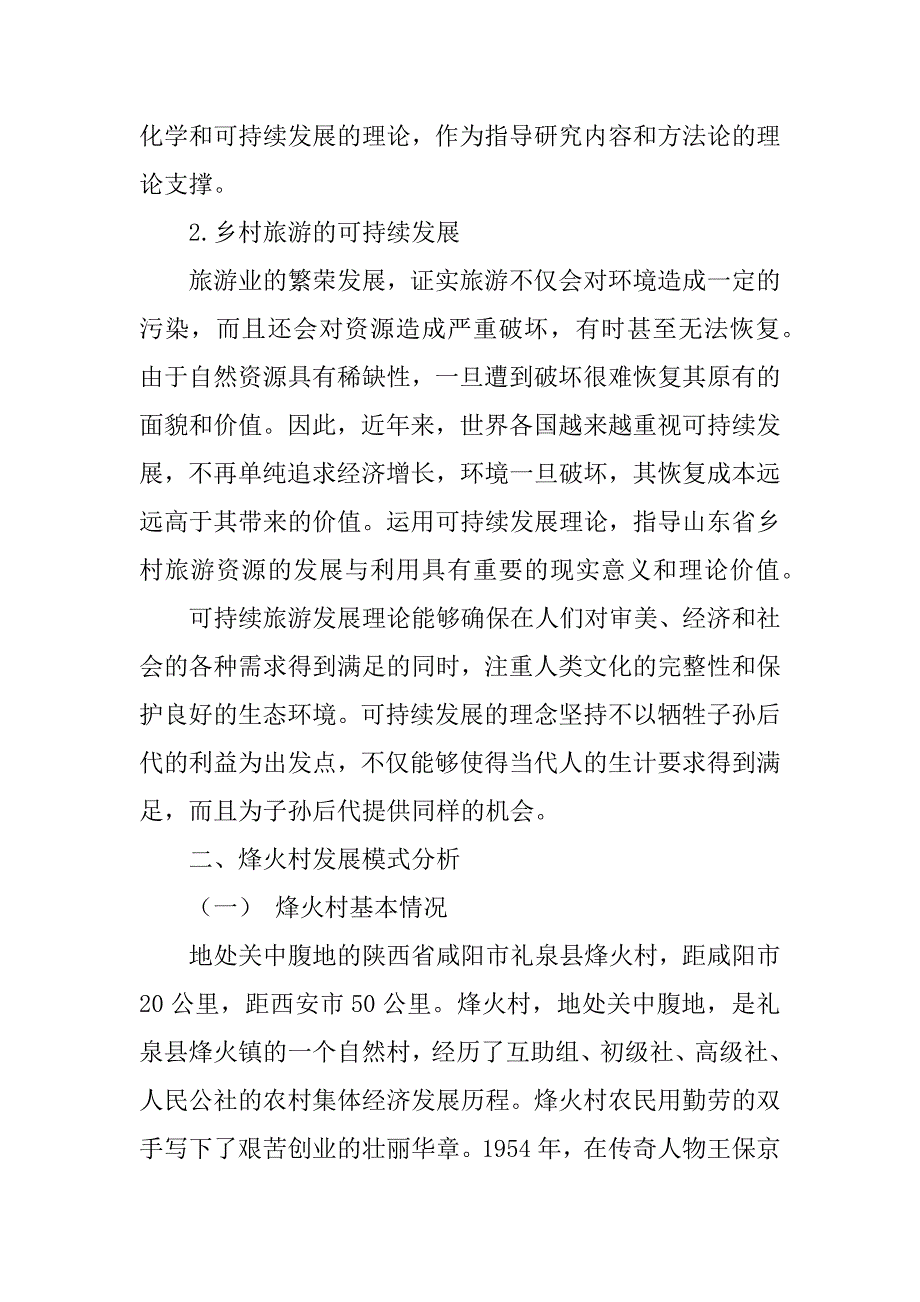 化学和可持续发展的理论，作为指导研究内容和方法论的理论支撑。

2.乡村旅游的可持续发展

旅游业的繁荣发展，证实旅游不仅会对环境造成一定的污染，而且还会对资源造成严重破坏，有时甚至无法恢复。由于自然资源具有稀缺性，一旦遭到破坏很难恢复其原有的面貌和价值。因此，近年来，世界各国越来越重视可持续发展，不再单纯追求经济增长，环境一旦破坏，其恢复成本远远高于其带来的价值。运用可持续发展理论，指导山东省乡村旅游资源的发展与利用具有重要的现实意义和理论价值。

可持续旅游发展理论能够确保在人们对审美、经济和社会的各种需求得到满足的同时，注重人类文化的完整性和保护良好的生态环境。可持续发展的理念坚持不以牺牲子孙后代的利益为出发点，不仅能够使得当代人的生计要求得到满足，而且为子孙后代提供同样的机会。

二、烽火村发展模式分析

（一） 烽火村基本情况

地处关中腹地的陕西省咸阳市礼泉县烽火村，距咸阳市20公里，距西安市50公里。烽火村，地处关中腹地，是礼泉县烽火镇的一个自然村，经历了互助组、初级社、高级社、人民公社的农村集体经济发展历程。烽火村农民用勤劳的双手写下了艰苦创业的壮丽华章。1954年，在传奇人物王保京